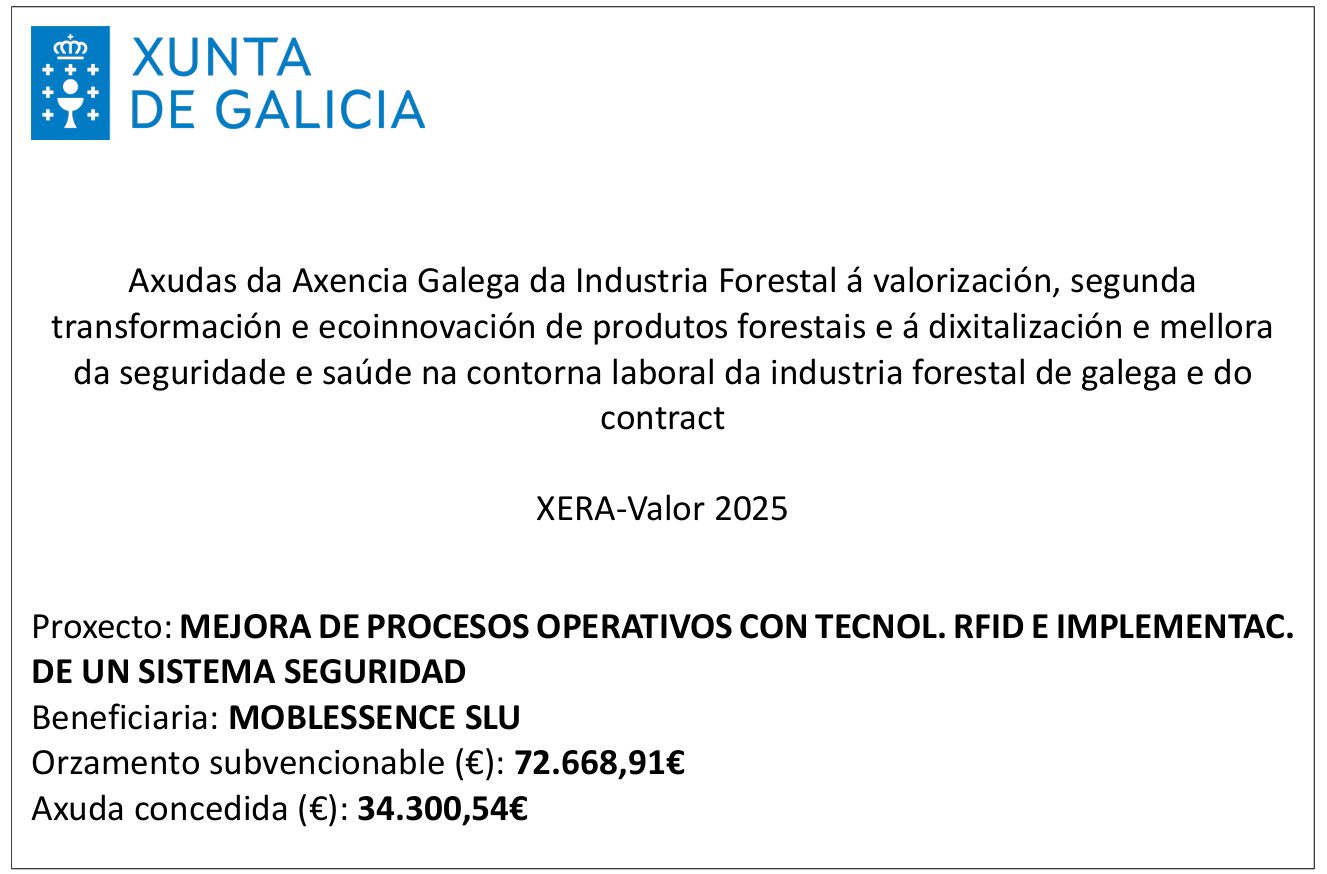 XUNTA
DE GALICIA

Axudas da Axencia Galega da Industria Forestal á valorización, segunda transformación e ecoinnovación de produtos forestais e á dixitalización e mellora da seguridade e saúde na contorna laboral da industria forestal de galega e do contract

XERA-Valor 2025

Proxecto: MEJORA DE PROCESOS OPERATIVOS CON TECNOL. RFID E IMPLEMENTAC. DE UN SISTEMA SEGURIDAD
Beneficiaria: MOBLESSENCE SLU
Orzamento subvencionable (€): 72.668,91€
Axuda concedida (€): 34.300,54€